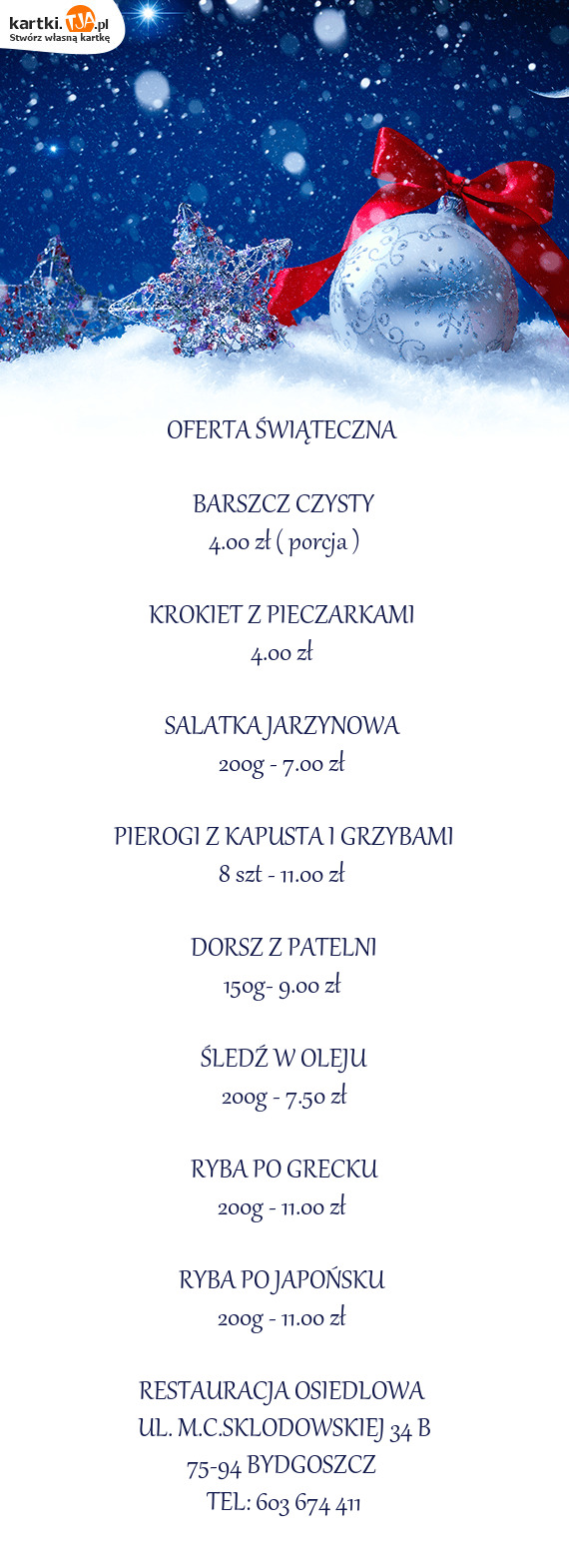 kartki.TJA.pl
Stwórz własną kartkę

OFERTA ŚWIĄTECZNA

BARSZCZ CZYSTY
4.00 zł ( porcja )

KROKIET Z PIECZARKAMI
4.00 zł

SALATKA JARZYNOWA
200g - 7.00 zł

PIEROGI Z KAPUSTA I GRZYBAMI
8 szt - 11.00 zł

DORSZ Z PATELNI
150g- 9.00 zł

ŚLEDŹ W OLEJU
200g - 7.50 zł

RYBA PO GRECKU
200g - 11.00 zł

RYBA PO JAPOŃSKU
200g - 11.00 zł

RESTAURACJA OSIEDLOWA
UL. M.C.SKLODOWSKIEJ 34 B
75-94 BYDGOSZCZ
TEL: 603 674 411